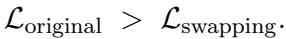 $\mathcal{L}_{\text{original}} > \mathcal{L}_{\text{swapping}}.$